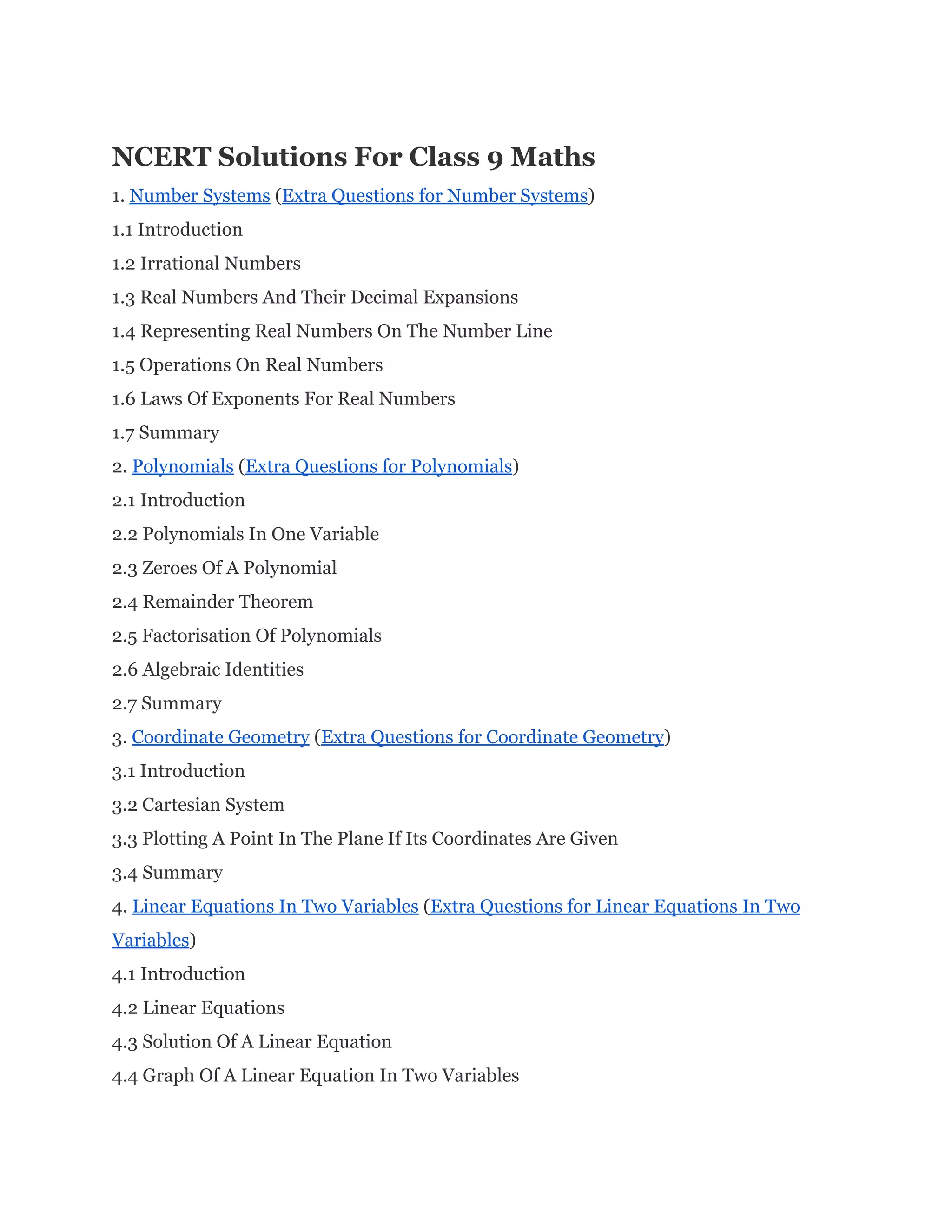 NCERT Solutions For Class 9 Maths

1. Number Systems (Extra Questions for Number Systems)

1.1 Introduction

1.2 Irrational Numbers

1.3 Real Numbers And Their Decimal Expansions

1.4 Representing Real Numbers On The Number Line

1.5 Operations On Real Numbers

1.6 Laws Of Exponents For Real Numbers

1.7 Summary

2. Polynomials (Extra Questions for Polynomials)

2.1 Introduction

2.2 Polynomials In One Variable

2.3 Zeroes Of A Polynomial

2.4 Remainder Theorem

2.5 Factorisation Of Polynomials

2.6 Algebraic Identities

2.7 Summary

3. Coordinate Geometry (Extra Questions for Coordinate Geometry)

3.1 Introduction

3.2 Cartesian System

3.3 Plotting A Point In The Plane If Its Coordinates Are Given

3.4 Summary

4. Linear Equations In Two Variables (Extra Questions for Linear Equations In Two Variables)

4.1 Introduction

4.2 Linear Equations

4.3 Solution Of A Linear Equation

4.4 Graph Of A Linear Equation In Two Variables